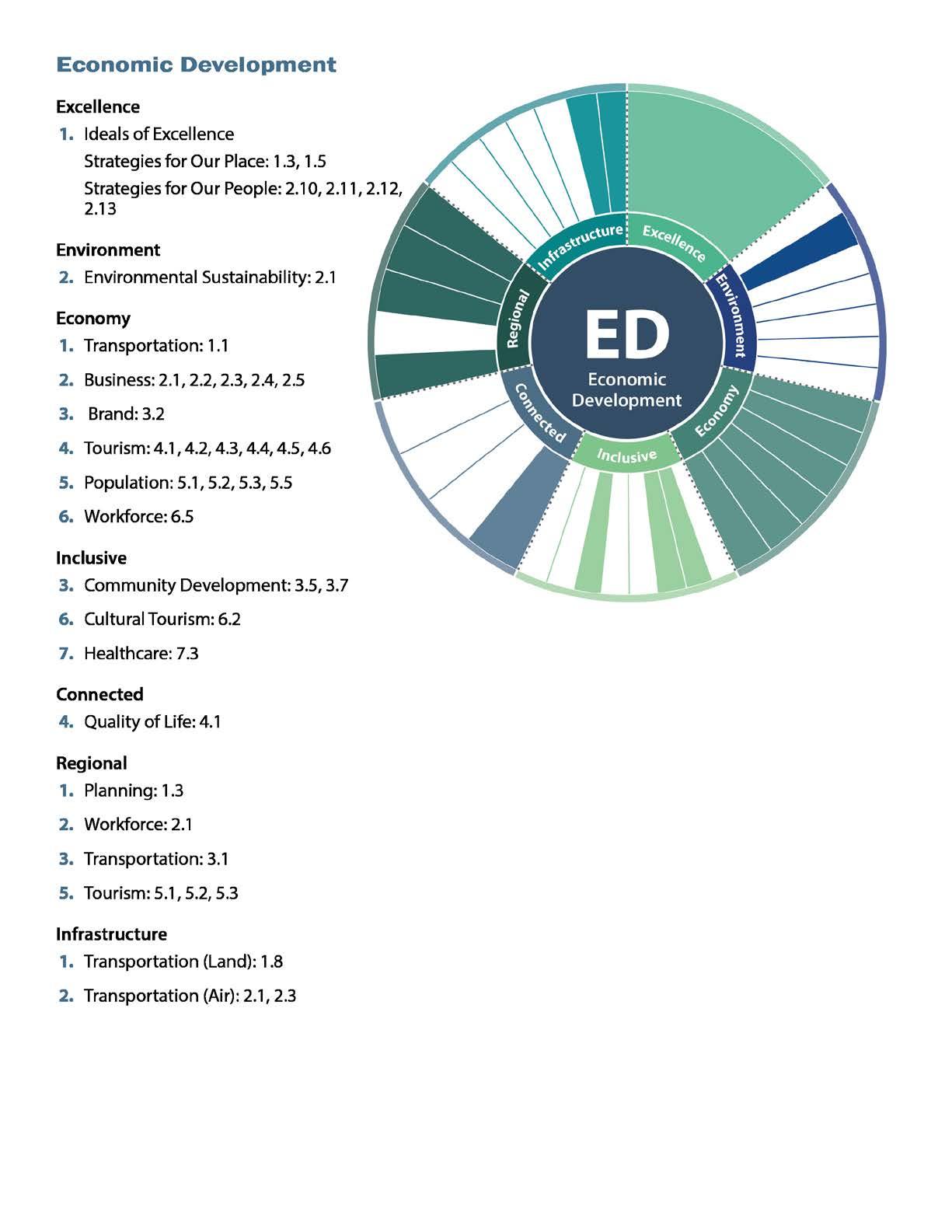 Economic Development

Excellence
1. Ideals of Excellence
Strategies for Our Place: 1.3, 1.5
Strategies for Our People: 2.10, 2.11, 2.12, 2.13

Environment
2. Environmental Sustainability: 2.1

Economy
1. Transportation: 1.1
2. Business: 2.1, 2.2, 2.3, 2.4, 2.5
3. Brand: 3.2
4. Tourism: 4.1, 4.2, 4.3, 4.4, 4.5, 4.6
5. Population: 5.1, 5.2, 5.3, 5.5
6. Workforce: 6.5

Inclusive
3. Community Development: 3.5, 3.7
6. Cultural Tourism: 6.2
7. Healthcare: 7.3

Connected
4. Quality of Life: 4.1

Regional
1. Planning: 1.3
2. Workforce: 2.1
3. Transportation: 3.1
5. Tourism: 5.1, 5.2, 5.3

Infrastructure
1. Transportation (Land): 1.8
2. Transportation (Air): 2.1, 2.3

Infrastructure
Excellence
Environment
Economy
Inclusive
Connected
Regional
ED
Economic Development